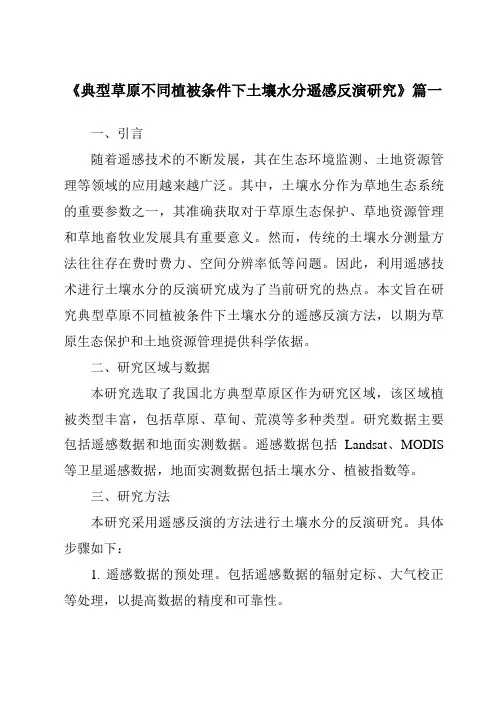 《典型草原不同植被条件下土壤水分遥感反演研究》篇一

一、引言

随着遥感技术的不断发展，其在生态环境监测、土地资源管理等领域的应用越来越广泛。其中，土壤水分作为草地生态系统的重要参数之一，其准确获取对于草原生态保护、草地资源管理和草地畜牧业发展具有重要意义。然而，传统的土壤水分测量方法往往存在费时费力、空间分辨率低等问题。因此，利用遥感技术进行土壤水分的反演研究成为了当前研究的热点。本文旨在研究典型草原不同植被条件下土壤水分的遥感反演方法，以期为草原生态保护和土地资源管理提供科学依据。

二、研究区域与数据

本研究选取了我国北方典型草原区作为研究区域，该区域植被类型丰富，包括草原、草甸、荒漠等多种类型。研究数据主要包括遥感数据和地面实测数据。遥感数据包括 Landsat、MODIS 等卫星遥感数据，地面实测数据包括土壤水分、植被指数等。

三、研究方法

本研究采用遥感反演的方法进行土壤水分的反演研究。具体步骤如下：

1. 遥感数据的预处理。包括遥感数据的辐射定标、大气校正等处理，以提高数据的精度和可靠性。